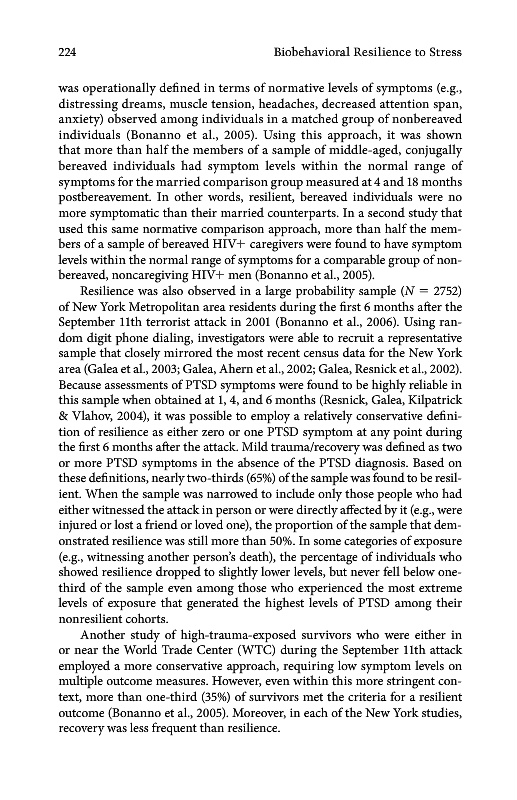 224 Biobehavioral Resilience to Stress

was operationally defined in terms of normative levels of symptoms (e.g., distressing dreams, muscle tension, headaches, decreased attention span, anxiety) observed among individuals in a matched group of nonbereaved individuals (Bonanno et al., 2005). Using this approach, it was shown that more than half the members of a sample of middle-aged, conjugally bereaved individuals had symptom levels within the normal range of symptoms for the married comparison group measured at 4 and 18 months postbereavement. In other words, resilient, bereaved individuals were no more symptomatic than their married counterparts. In a second study that used this same normative comparison approach, more than half the members of a sample of bereaved HIV+ caregivers were found to have symptom levels within the normal range of symptoms for a comparable group of nonbereaved, noncaregiving HIV+ men (Bonanno et al., 2005).

Resilience was also observed in a large probability sample ($N = 2752$) of New York Metropolitan area residents during the first 6 months after the September 11th terrorist attack in 2001 (Bonanno et al., 2006). Using random digit phone dialing, investigators were able to recruit a representative sample that closely mirrored the most recent census data for the New York area (Galea et al., 2003; Galea, Ahern et al., 2002; Galea, Resnick et al., 2002). Because assessments of PTSD symptoms were found to be highly reliable in this sample when obtained at 1, 4, and 6 months (Resnick, Galea, Kilpatrick & Vlahov, 2004), it was possible to employ a relatively conservative definition of resilience as either zero or one PTSD symptom at any point during the first 6 months after the attack. Mild trauma/recovery was defined as two or more PTSD symptoms in the absence of the PTSD diagnosis. Based on these definitions, nearly two-thirds (65%) of the sample was found to be resilient. When the sample was narrowed to include only those people who had either witnessed the attack in person or were directly affected by it (e.g., were injured or lost a friend or loved one), the proportion of the sample that demonstrated resilience was still more than 50%. In some categories of exposure (e.g., witnessing another person's death), the percentage of individuals who showed resilience dropped to slightly lower levels, but never fell below one-third of the sample even among those who experienced the most extreme levels of exposure that generated the highest levels of PTSD among their nonresilient cohorts.

Another study of high-trauma-exposed survivors who were either in or near the World Trade Center (WTC) during the September 11th attack employed a more conservative approach, requiring low symptom levels on multiple outcome measures. However, even within this more stringent context, more than one-third (35%) of survivors met the criteria for a resilient outcome (Bonanno et al., 2005). Moreover, in each of the New York studies, recovery was less frequent than resilience.